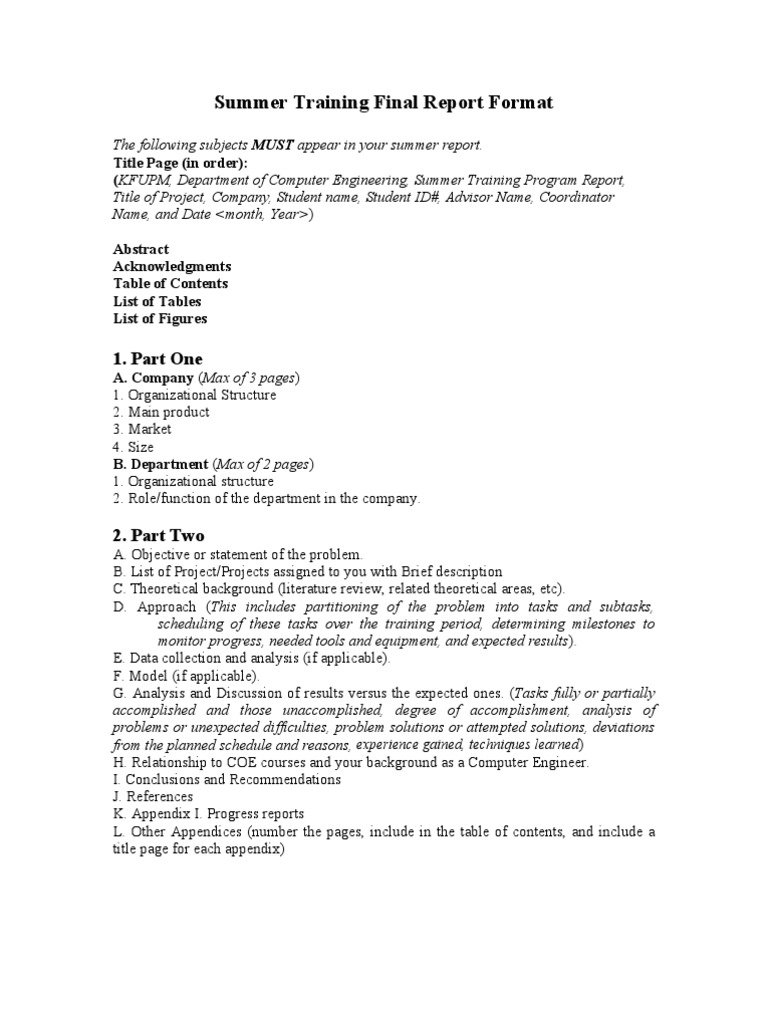 Summer Training Final Report Format

The following subjects MUST appear in your summer report.
Title Page (in order):
(KFUPM, Department of Computer Engineering, Summer Training Program Report, Title of Project, Company, Student name, Student ID#, Advisor Name, Coordinator Name, and Date <month, Year>)

Abstract
Acknowledgments
Table of Contents
List of Tables
List of Figures

1. Part One
A. Company (Max of 3 pages)
1. Organizational Structure
2. Main product
3. Market
4. Size
B. Department (Max of 2 pages)
1. Organizational structure
2. Role/function of the department in the company.

2. Part Two
A. Objective or statement of the problem.
B. List of Project/Projects assigned to you with Brief description
C. Theoretical background (literature review, related theoretical areas, etc).
D. Approach (This includes partitioning of the problem into tasks and subtasks, scheduling of these tasks over the training period, determining milestones to monitor progress, needed tools and equipment, and expected results).
E. Data collection and analysis (if applicable).
F. Model (if applicable).
G. Analysis and Discussion of results versus the expected ones. (Tasks fully or partially accomplished and those unaccomplished, degree of accomplishment, analysis of problems or unexpected difficulties, problem solutions or attempted solutions, deviations from the planned schedule and reasons, experience gained, techniques learned)
H. Relationship to COE courses and your background as a Computer Engineer.
I. Conclusions and Recommendations
J. References
K. Appendix I. Progress reports
L. Other Appendices (number the pages, include in the table of contents, and include a title page for each appendix)